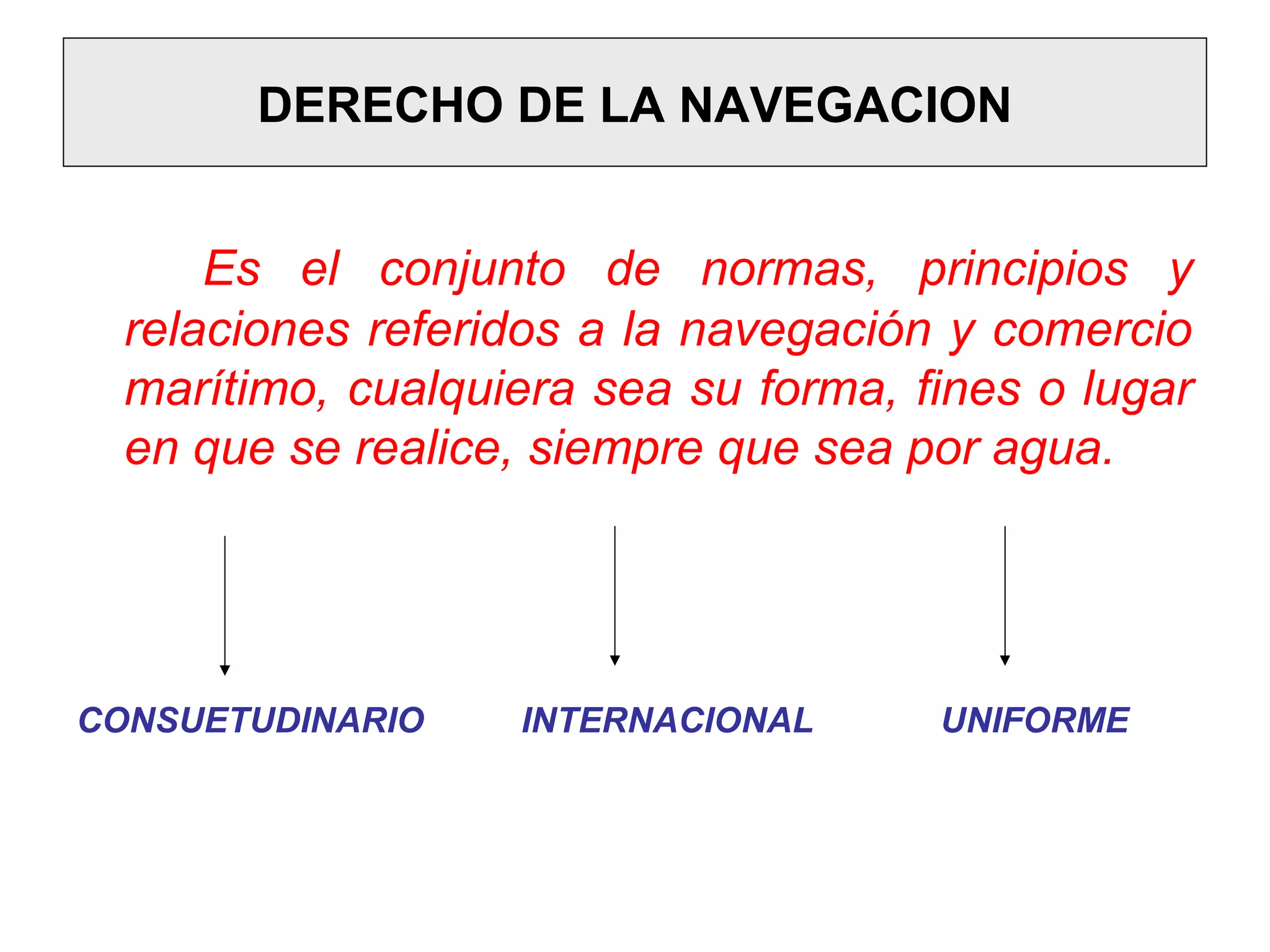 DERECHO DE LA NAVEGACION

Es el conjunto de normas, principios y relaciones referidos a la navegación y comercio marítimo, cualquiera sea su forma, fines o lugar en que se realice, siempre que sea por agua.

CONSUETUDINARIO

INTERNACIONAL

UNIFORME